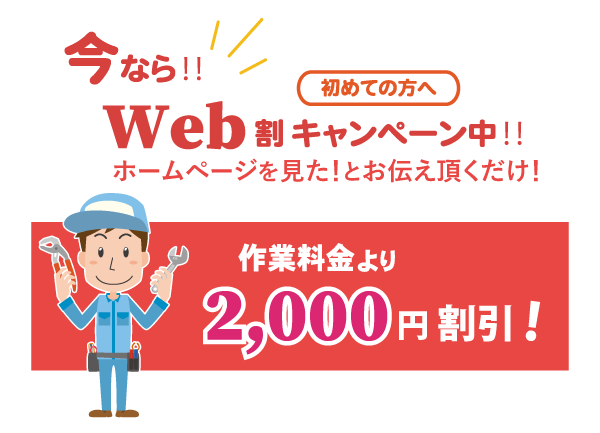 今なら!!

初めての方へ

Web割キャンペーン中!!

ホームページを見た!とお伝え頂くだけ!

作業料金より

2,000円割引!